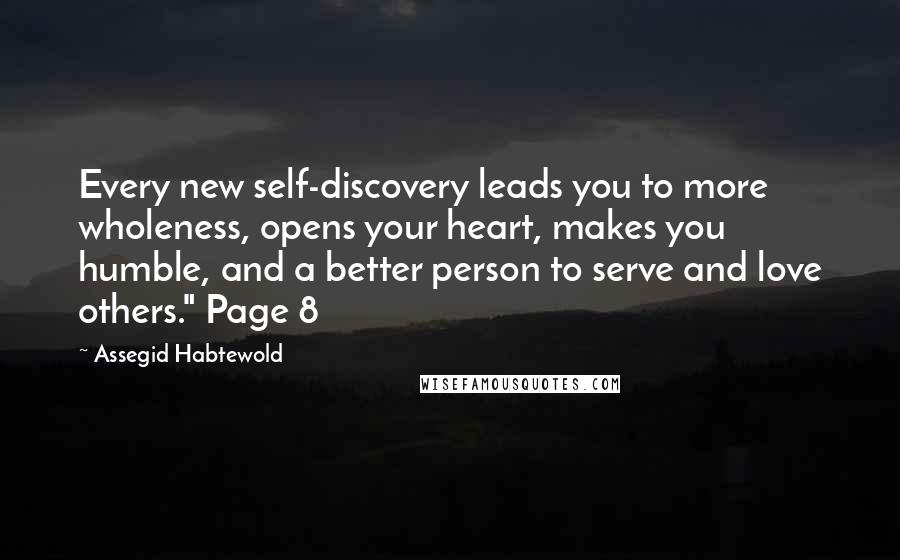 Every new self-discovery leads you to more wholeness, opens your heart, makes you humble, and a better person to serve and love others." Page 8

~ Assegid Habtewold

WISEFAMOUSQUOTES.COM